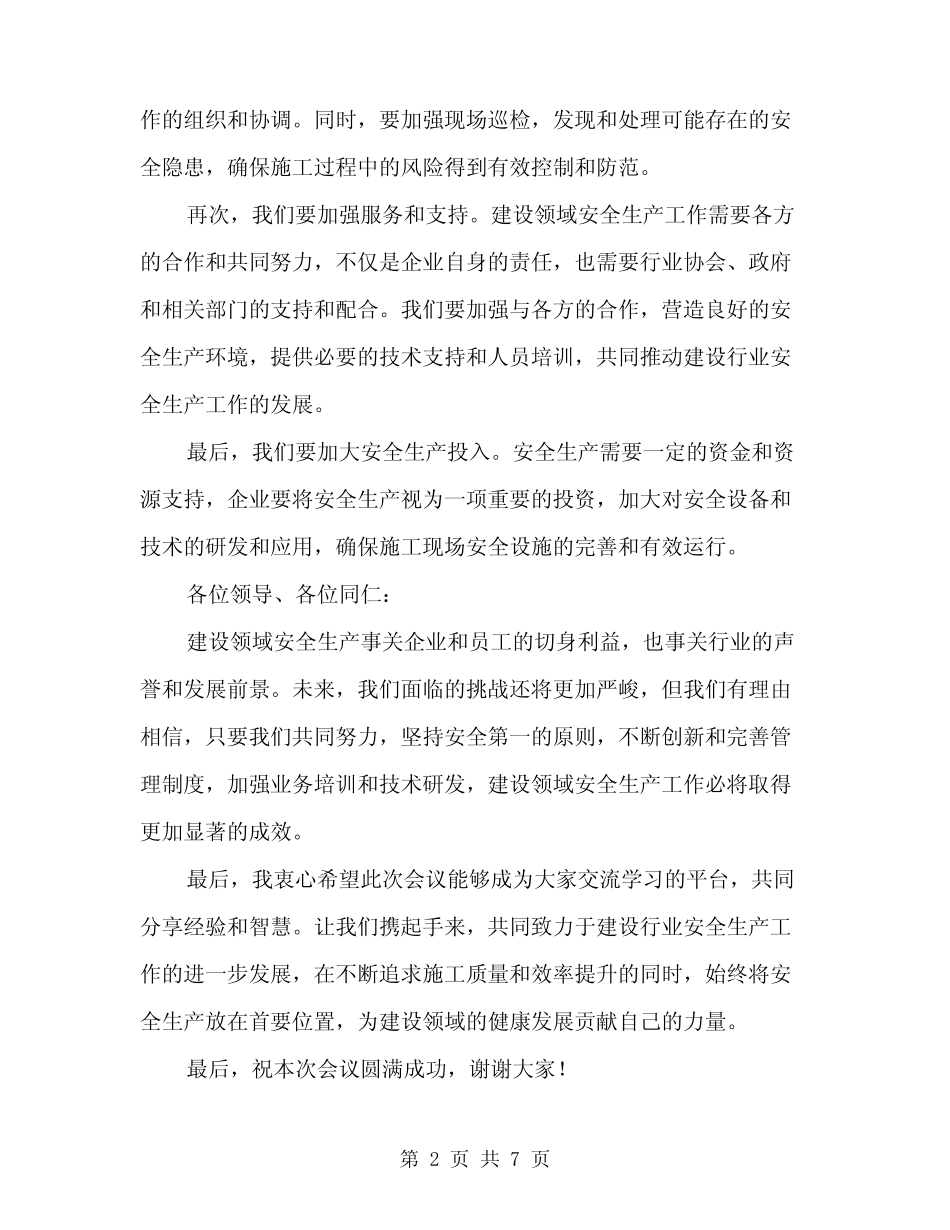 作的组织和协调。同时，要加强现场巡检，发现和处理可能存在的安全隐患，确保施工过程中的风险得到有效控制和防范。

再次，我们要加强服务和支持。建设领域安全生产工作需要各方的合作和共同努力，不仅是企业自身的责任，也需要行业协会、政府和相关部门的支持和配合。我们要加强与各方的合作，营造良好的安全生产环境，提供必要的技术支持和人员培训，共同推动建设行业安全生产工作的发展。

最后，我们要加大安全生产投入。安全生产需要一定的资金和资源支持，企业要将安全生产视为一项重要的投资，加大对安全设备和技术的研发和应用，确保施工现场安全设施的完善和有效运行。

各位领导、各位同仁：

建设领域安全生产事关企业和员工的切身利益，也事关行业的声誉和发展前景。未来，我们面临的挑战还将更加严峻，但我们有理由相信，只要我们共同努力，坚持安全第一的原则，不断创新和完善管理制度，加强业务培训和技术研发，建设领域安全生产工作必将取得更加显著的成效。

最后，我衷心希望此次会议能够成为大家交流学习的平台，共同分享经验和智慧。让我们携起手来，共同致力于建设行业安全生产工作的进一步发展，在不断追求施工质量和效率提升的同时，始终将安全生产放在首要位置，为建设领域的健康发展贡献自己的力量。

最后，祝本次会议圆满成功，谢谢大家！

第 2 页 共 7 页